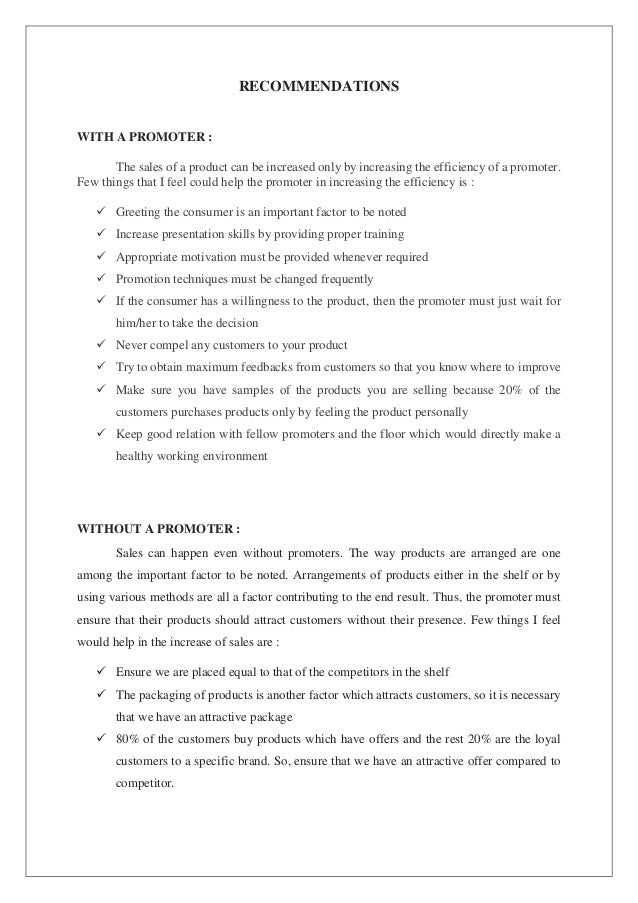 RECOMMENDATIONS

WITH A PROMOTER :

The sales of a product can be increased only by increasing the efficiency of a promoter. Few things that I feel could help the promoter in increasing the efficiency is :

✓ Greeting the consumer is an important factor to be noted
✓ Increase presentation skills by providing proper training
✓ Appropriate motivation must be provided whenever required
✓ Promotion techniques must be changed frequently
✓ If the consumer has a willingness to the product, then the promoter must just wait for him/her to take the decision
✓ Never compel any customers to your product
✓ Try to obtain maximum feedbacks from customers so that you know where to improve
✓ Make sure you have samples of the products you are selling because 20% of the customers purchases products only by feeling the product personally
✓ Keep good relation with fellow promoters and the floor which would directly make a healthy working environment

WITHOUT A PROMOTER :

Sales can happen even without promoters. The way products are arranged are one among the important factor to be noted. Arrangements of products either in the shelf or by using various methods are all a factor contributing to the end result. Thus, the promoter must ensure that their products should attract customers without their presence. Few things I feel would help in the increase of sales are :

✓ Ensure we are placed equal to that of the competitors in the shelf
✓ The packaging of products is another factor which attracts customers, so it is necessary that we have an attractive package
✓ 80% of the customers buy products which have offers and the rest 20% are the loyal customers to a specific brand. So, ensure that we have an attractive offer compared to competitor.